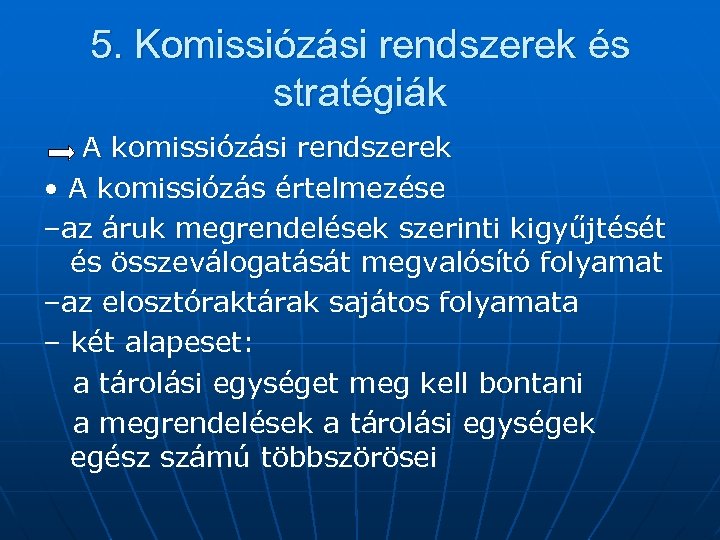 5. Komissiózási rendszerek és stratégiák

A komissiózási rendszerek

• A komissiózás értelmezése

–az áruk megrendelések szerinti kigyűjtését és összeválogatását megvalósító folyamat

–az elosztóraktárak sajátos folyamata

– két alapeset:

a tárolási egységet meg kell bontani

a megrendelések a tárolási egységek egész számú többszörösei